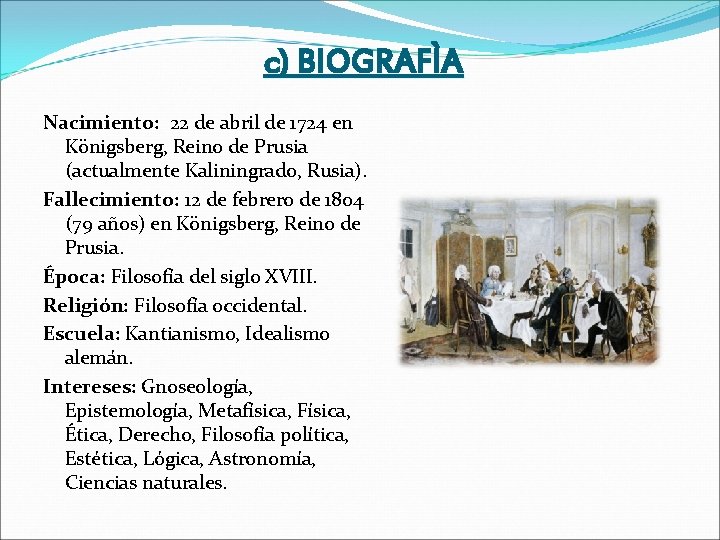 c) BIOGRAFÌA

Nacimiento: 22 de abril de 1724 en Königsberg, Reino de Prusia (actualmente Kaliningrado, Rusia).

Fallecimiento: 12 de febrero de 1804 (79 años) en Königsberg, Reino de Prusia.

Época: Filosofía del siglo XVIII.

Religión: Filosofía occidental.

Escuela: Kantianismo, Idealismo alemán.

Intereses: Gnoseología, Epistemología, Metafísica, Física, Ética, Derecho, Filosofía política, Estética, Lógica, Astronomía, Ciencias naturales.